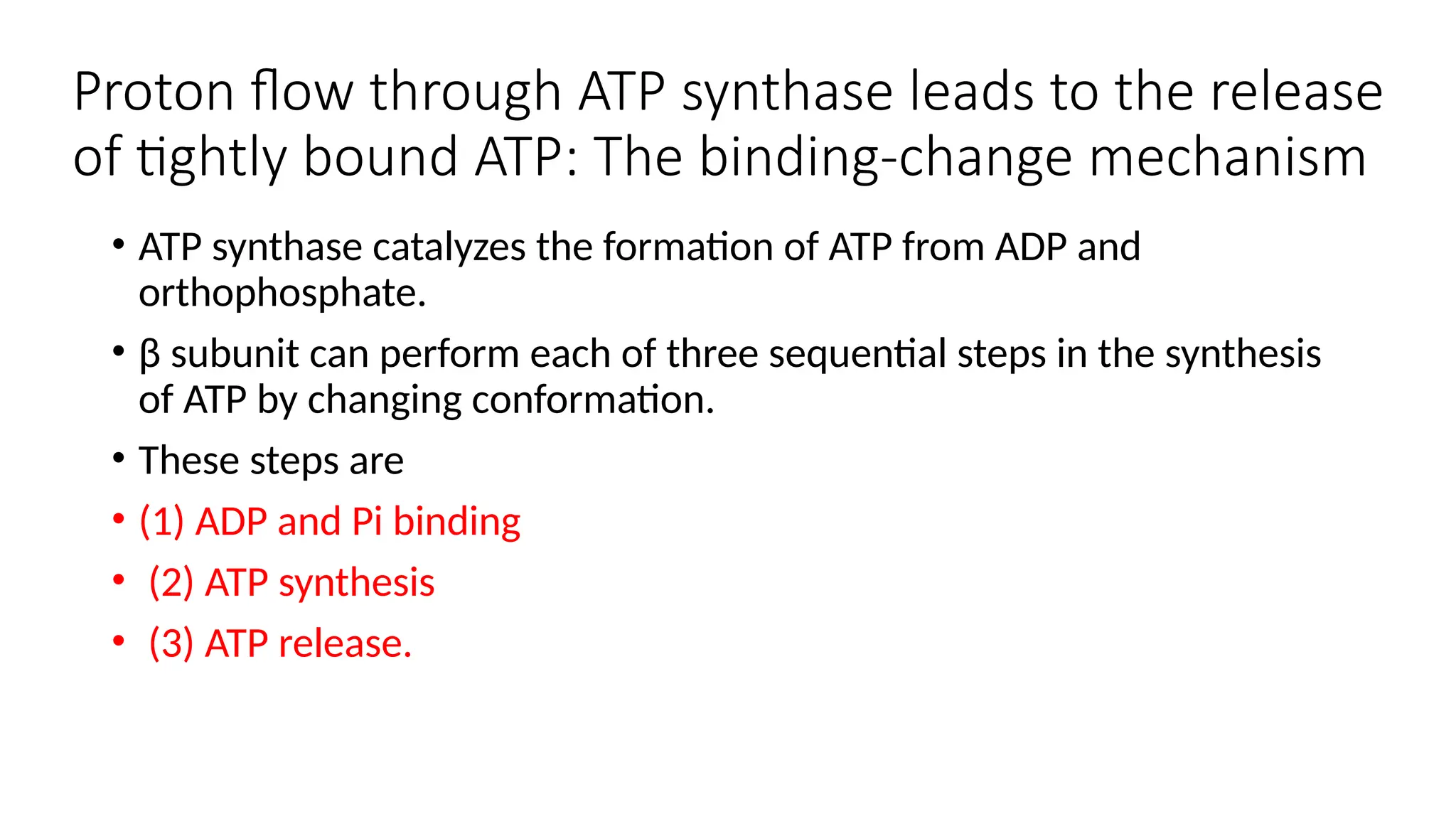 Proton flow through ATP synthase leads to the release of tightly bound ATP: The binding-change mechanism

• ATP synthase catalyzes the formation of ATP from ADP and orthophosphate.

• β subunit can perform each of three sequential steps in the synthesis of ATP by changing conformation.

• These steps are

• (1) ADP and Pi binding

• (2) ATP synthesis

• (3) ATP release.